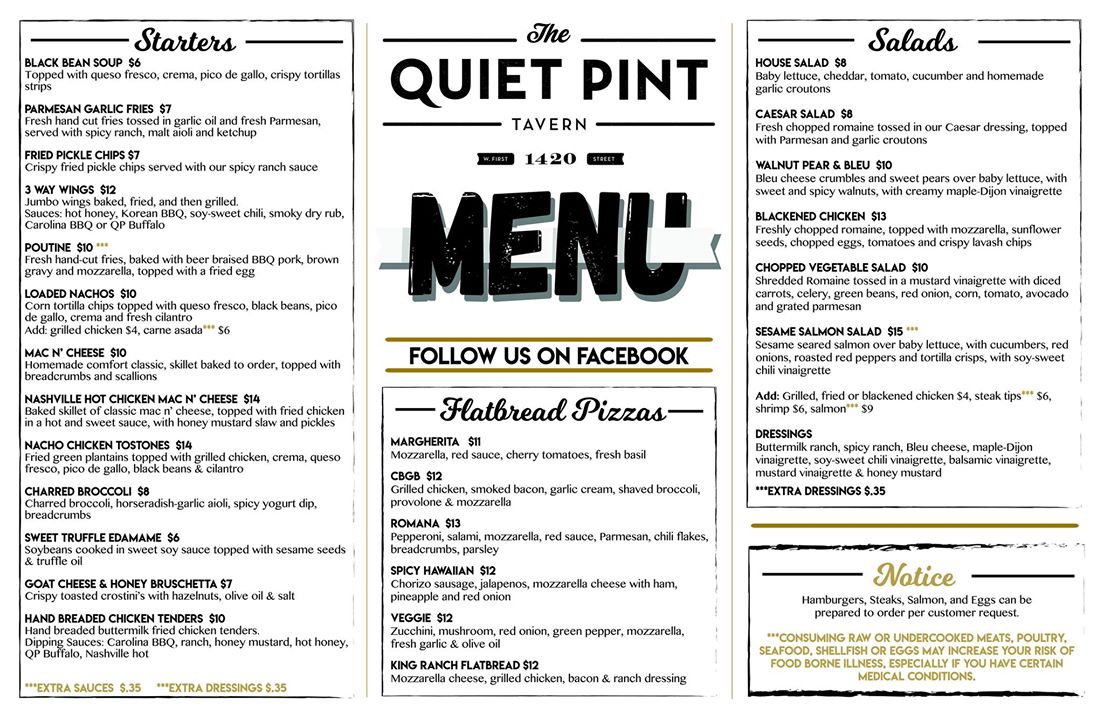 Starters

BLACK BEAN SOUP $6
Topped with queso fresco, crema, pico de gallo, crispy tortillas strips

PARMESAN GARLIC FRIES $7
Fresh hand cut fries tossed in garlic oil and fresh Parmesan, served with spicy ranch, malt aioli and ketchup

FRIED PICKLE CHIPS $7
Crispy fried pickle chips served with our spicy ranch sauce

3 WAY WINGS $12
Jumbo wings baked, fried, and then grilled.
Sauces: hot honey, Korean BBQ, soy-sweet chili, smoky dry rub, Carolina BBQ or QP Buffalo

POUTINE $10 ***
Fresh hand-cut fries, baked with beer braised BBQ pork, brown gravy and mozzarella, topped with a fried egg

LOADED NACHOS $10
Corn tortilla chips topped with queso fresco, black beans, pico de gallo, crema and fresh cilantro
Add: grilled chicken $4, carne asada*** $6

MAC N' CHEESE $10
Homemade comfort classic, skillet baked to order, topped with breadcrumbs and scallions

NASHVILLE HOT CHICKEN MAC N' CHEESE $14
Baked skillet of classic mac n' cheese, topped with fried chicken in a hot and sweet sauce, with honey mustard slaw and pickles

NACHO CHICKEN TOSTONES $14
Fried green plantains topped with grilled chicken, crema, queso fresco, pico de gallo, black beans & cilantro

CHARRED BROCCOLI $8
Charred broccoli, horseradish-garlic aioli, spicy yogurt dip, breadcrumbs

SWEET TRUFFLE EDAMAME $6
Soybeans cooked in sweet soy sauce topped with sesame seeds & truffle oil

GOAT CHEESE & HONEY BRUSCHETTA $7
Crispy toasted crostini's with hazelnuts, olive oil & salt

HAND BREADED CHICKEN TENDERS $10
Hand breaded buttermilk fried chicken tenders.
Dipping Sauces: Carolina BBQ, ranch, honey mustard, hot honey, QP Buffalo, Nashville hot

***EXTRA SAUCES $.35 ***EXTRA DRESSINGS $.35

The
QUIET PINT
TAVERN
W. FIRST 1420 STREET

MENU

FOLLOW US ON FACEBOOK

Flatbread Pizzas

MARGHERITA $11
Mozzarella, red sauce, cherry tomatoes, fresh basil

CBGB $12
Grilled chicken, smoked bacon, garlic cream, shaved broccoli, provolone & mozzarella

ROMANA $13
Pepperoni, salami, mozzarella, red sauce, Parmesan, chili flakes, breadcrumbs, parsley

SPICY HAWAIIAN $12
Chorizo sausage, jalapenos, mozzarella cheese with ham, pineapple and red onion

VEGGIE $12
Zucchini, mushroom, red onion, green pepper, mozzarella, fresh garlic & olive oil

KING RANCH FLATBREAD $12
Mozzarella cheese, grilled chicken, bacon & ranch dressing

Salads

HOUSE SALAD $8
Baby lettuce, cheddar, tomato, cucumber and homemade garlic croutons

CAESAR SALAD $8
Fresh chopped romaine tossed in our Caesar dressing, topped with Parmesan and garlic croutons

WALNUT PEAR & BLEU $10
Bleu cheese crumbles and sweet pears over baby lettuce, with sweet and spicy walnuts, with creamy maple-Dijon vinaigrette

BLACKENED CHICKEN $13
Freshly chopped romaine, topped with mozzarella, sunflower seeds, chopped eggs, tomatoes and crispy lavash chips

CHOPPED VEGETABLE SALAD $10
Shredded Romaine tossed in a mustard vinaigrette with diced carrots, celery, green beans, red onion, corn, tomato, avocado and grated parmesan

SESAME SALMON SALAD $15 ***
Sesame seared salmon over baby lettuce, with cucumbers, red onions, roasted red peppers and tortilla crisps, with soy-sweet chili vinaigrette

Add: Grilled, fried or blackened chicken $4, steak tips*** $6, shrimp $6, salmon*** $9

DRESSINGS
Buttermilk ranch, spicy ranch, Bleu cheese, maple-Dijon vinaigrette, soy-sweet chili vinaigrette, balsamic vinaigrette, mustard vinaigrette & honey mustard

***EXTRA DRESSINGS $.35

Notice

Hamburgers, Steaks, Salmon, and Eggs can be prepared to order per customer request.

***CONSUMING RAW OR UNDERCOOKED MEATS, POULTRY, SEAFOOD, SHELLFISH OR EGGS MAY INCREASE YOUR RISK OF FOOD BORNE ILLNESS, ESPECIALLY IF YOU HAVE CERTAIN MEDICAL CONDITIONS.